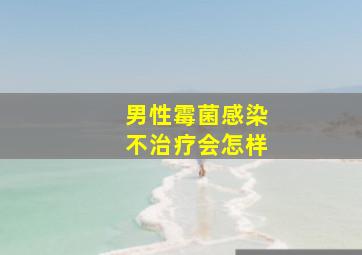 男性霉菌感染
不治疗会怎样